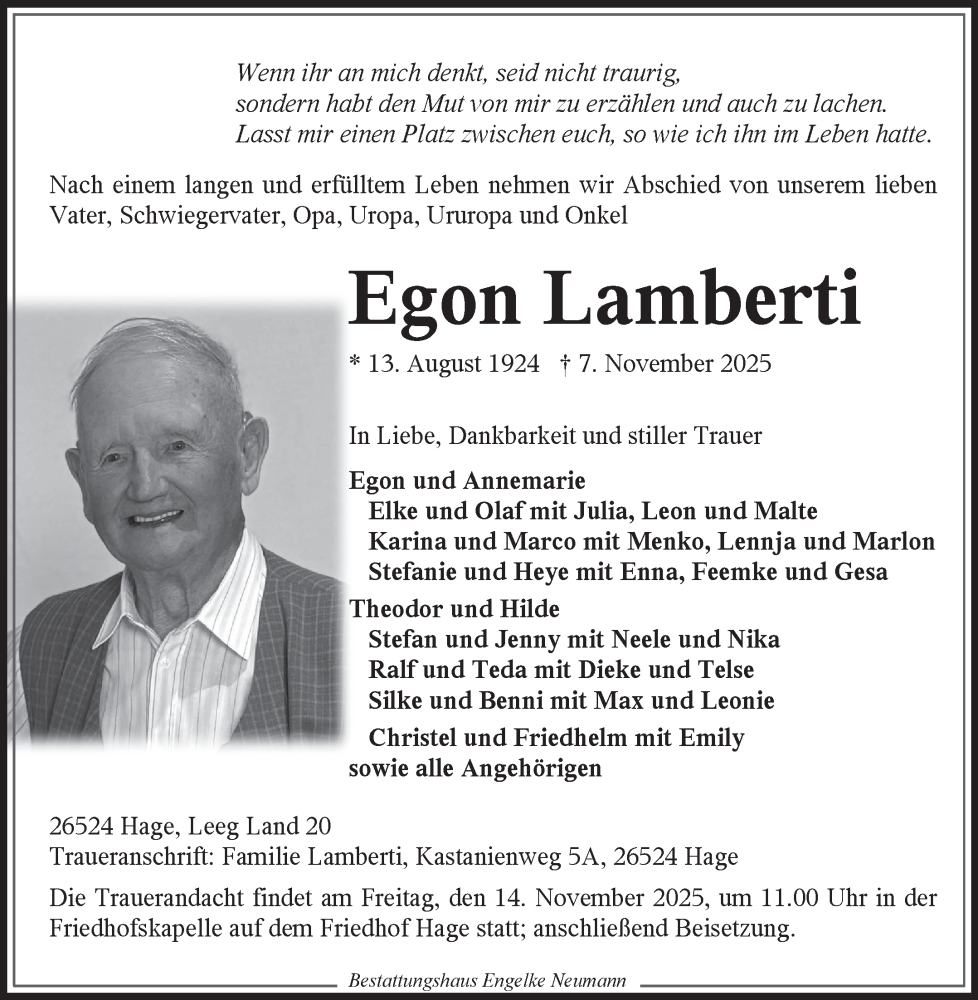 Wenn ihr an mich denkt, seid nicht traurig,
sondern habt den Mut von mir zu erzählen und auch zu lachen.
Lasst mir einen Platz zwischen euch, so wie ich ihn im Leben hatte.

Nach einem langen und erfülltem Leben nehmen wir Abschied von unserem lieben Vater, Schwiegervater, Opa, Uropa, Ururopa und Onkel

Egon Lamberti

* 13. August 1924 † 7. November 2025

In Liebe, Dankbarkeit und stiller Trauer

Egon und Annemarie
Elke und Olaf mit Julia, Leon und Malte
Karina und Marco mit Menko, Lennja und Marlon
Stefanie und Heye mit Enna, Feemke und Gesa
Theodor und Hilde
Stefan und Jenny mit Neele und Nika
Ralf und Teda mit Dieke und Telse
Silke und Benni mit Max und Leonie
Christel und Friedhelm mit Emily
sowie alle Angehörigen

26524 Hage, Leeg Land 20
Traueranschrift: Familie Lamberti, Kastanienweg 5A, 26524 Hage

Die Trauerandacht findet am Freitag, den 14. November 2025, um 11.00 Uhr in der Friedhofskapelle auf dem Friedhof Hage statt; anschließend Beisetzung.

Bestattungshaus Engelke Neumann